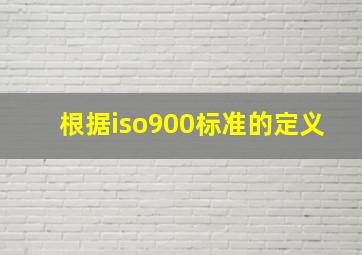 根据iso900标准的定义